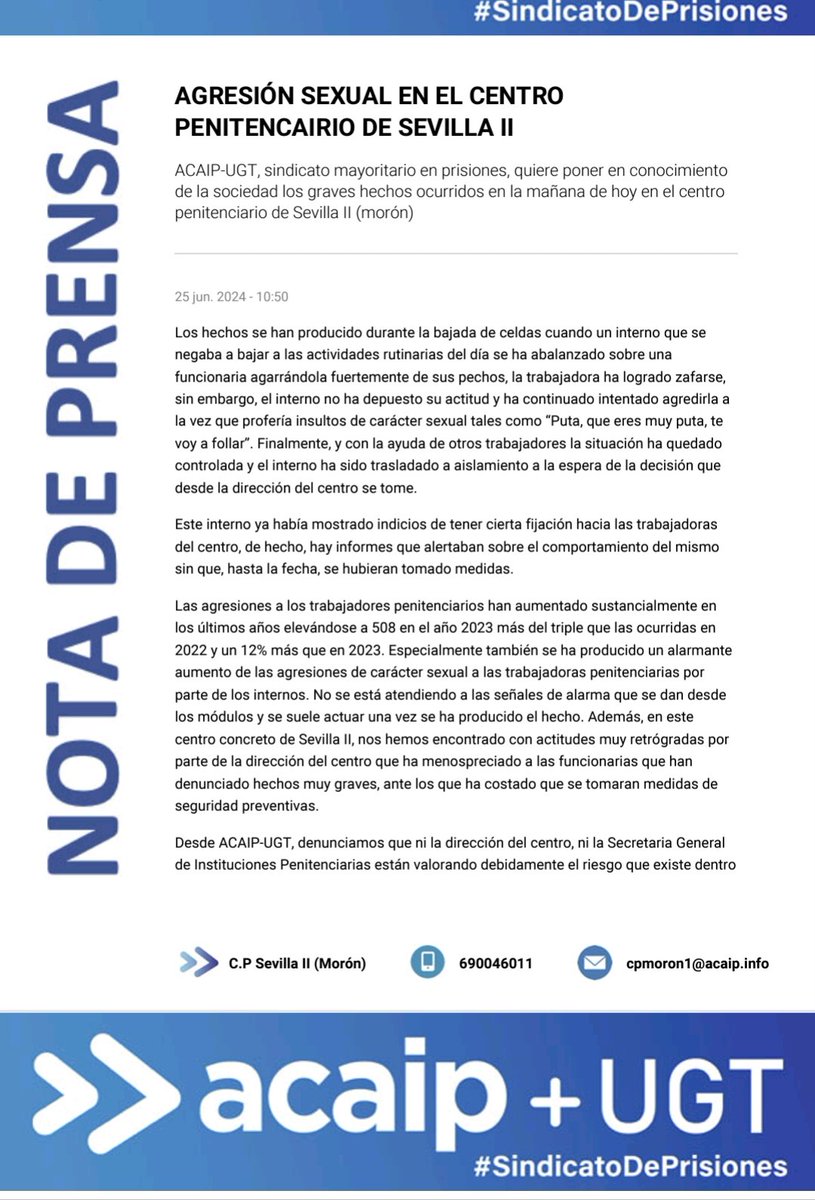 #SindicatoDePrisiones

NOTA DE PRENSA

AGRESIÓN SEXUAL EN EL CENTRO PENITENCAIRIO DE SEVILLA II

ACAIP-UGT, sindicato mayoritario en prisiones, quiere poner en conocimiento de la sociedad los graves hechos ocurridos en la mañana de hoy en el centro penitenciario de Sevilla II (morón)

25 jun. 2024 - 10:50

Los hechos se han producido durante la bajada de celdas cuando un interno que se negaba a bajar a las actividades rutinarias del día se ha abalanzado sobre una funcionaria agarrándola fuertemente de sus pechos, la trabajadora ha logrado zafarse, sin embargo, el interno no ha depuesto su actitud y ha continuado intentado agredirla a la vez que profería insultos de carácter sexual tales como "Puta, que eres muy puta, te voy a follar". Finalmente, y con la ayuda de otros trabajadores la situación ha quedado controlada y el interno ha sido trasladado a aislamiento a la espera de la decisión que desde la dirección del centro se tome.

Este interno ya había mostrado indicios de tener cierta fijación hacia las trabajadoras del centro, de hecho, hay informes que alertaban sobre el comportamiento del mismo sin que, hasta la fecha, se hubieran tomado medidas.

Las agresiones a los trabajadores penitenciarios han aumentado sustancialmente en los últimos años elevándose a 508 en el año 2023 más del triple que las ocurridas en 2022 y un 12% más que en 2023. Especialmente también se ha producido un alarmante aumento de las agresiones de carácter sexual a las trabajadoras penitenciarias por parte de los internos. No se está atendiendo a las señales de alarma que se dan desde los módulos y se suele actuar una vez se ha producido el hecho. Además, en este centro concreto de Sevilla II, nos hemos encontrado con actitudes muy retrógradas por parte de la dirección del centro que ha menospreciado a las funcionarias que han denunciado hechos muy graves, ante los que ha costado que se tomaran medidas de seguridad preventivas.

Desde ACAIP-UGT, denunciamos que ni la dirección del centro, ni la Secretaria General de Instituciones Penitenciarias están valorando debidamente el riesgo que existe dentro

C.P Sevilla II (Morón)
690046011
cpmoron1@acaip.info

acaip + UGT
#SindicatoDePrisiones